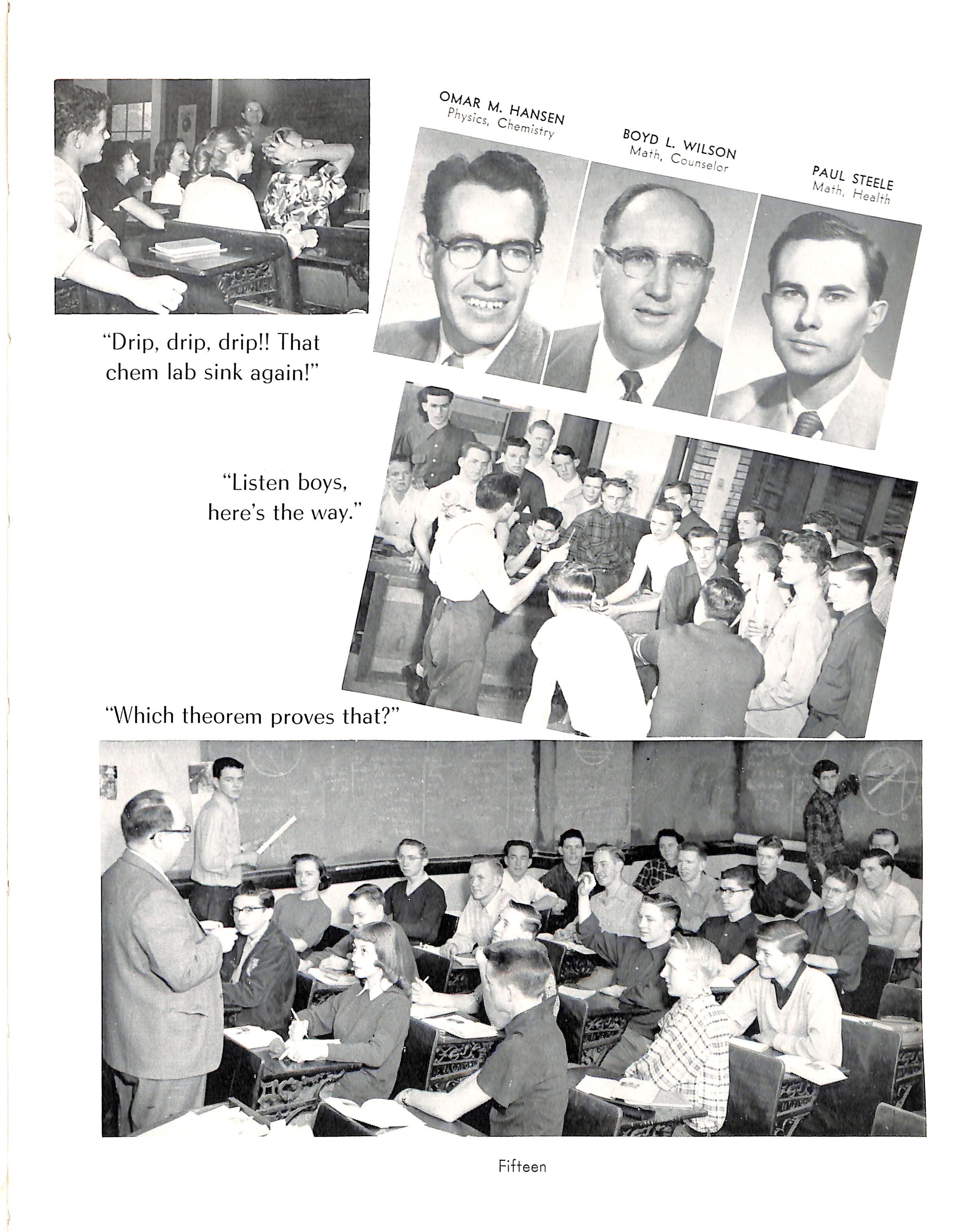 OMAR M. HANSEN
Physics, Chemistry

BOYD L. WILSON
Math, Counselor

PAUL STEELE
Math, Health

"Drip, drip, drip!! That chem lab sink again!"

"Listen boys, here's the way."

"Which theorem proves that?"

Fifteen